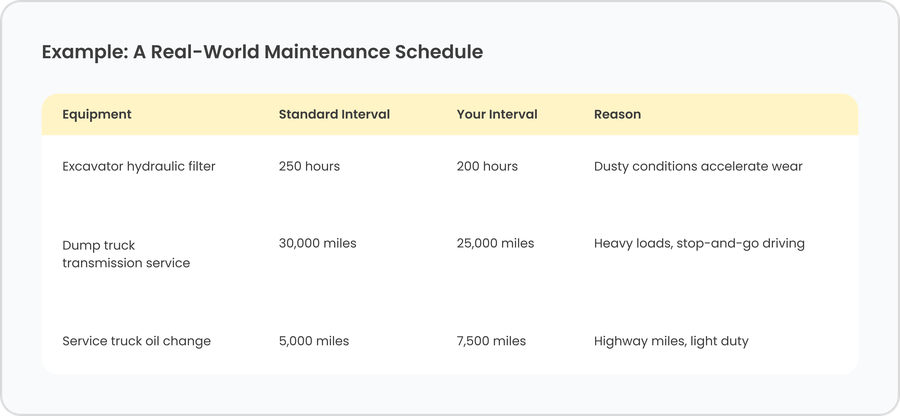 Example: A Real-World Maintenance Schedule

| Equipment | Standard Interval | Your Interval | Reason |
|---|---|---|---|
| Excavator hydraulic filter | 250 hours | 200 hours | Dusty conditions accelerate wear |
| Dump truck transmission service | 30,000 miles | 25,000 miles | Heavy loads, stop-and-go driving |
| Service truck oil change | 5,000 miles | 7,500 miles | Highway miles, light duty |